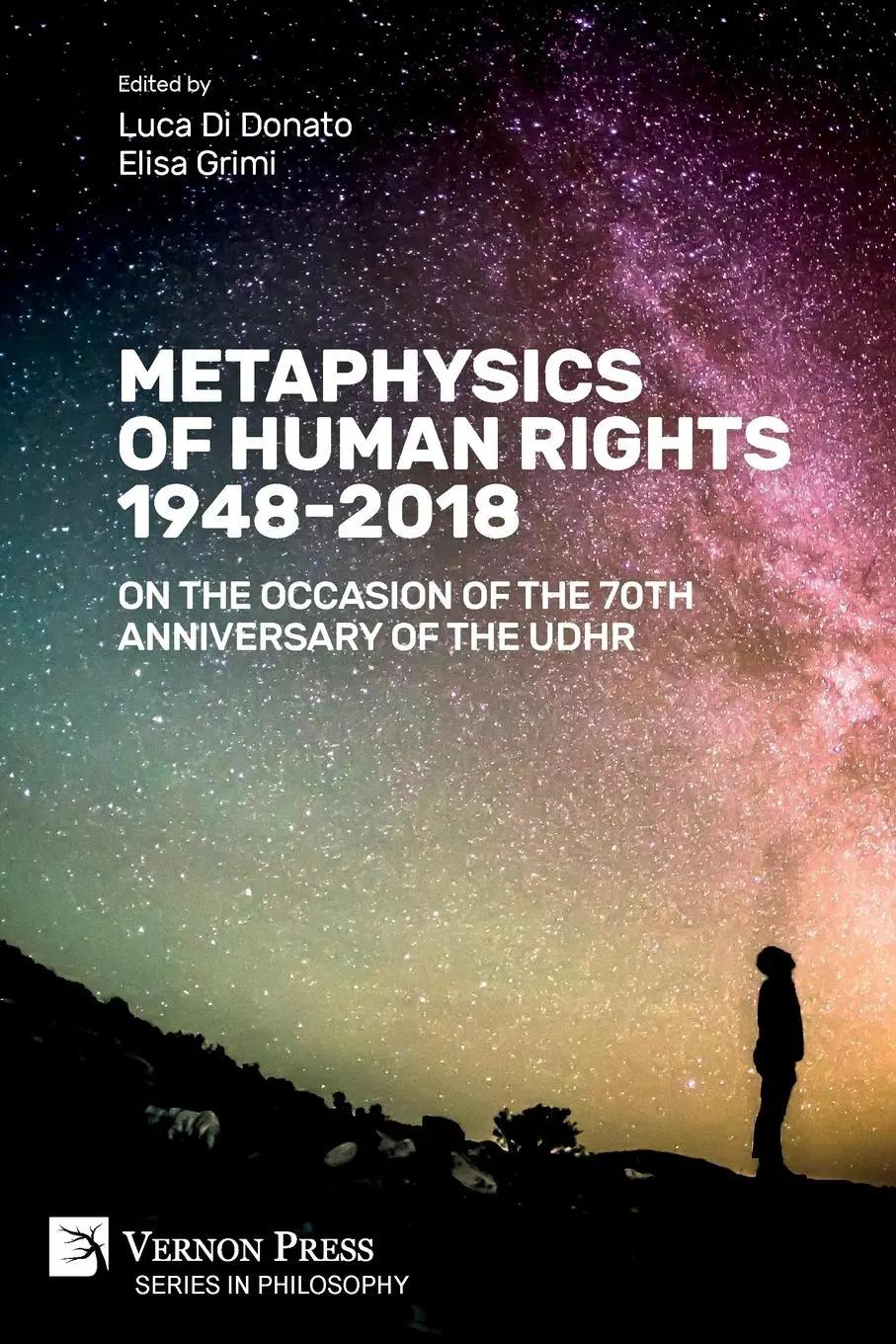 Edited by
Luca Di Donato
Elisa Grimi

METAPHYSICS
OF HUMAN RIGHTS
1948-2018

ON THE OCCASION OF THE 70TH
ANNIVERSARY OF THE UDHR

VERNON PRESS
SERIES IN PHILOSOPHY